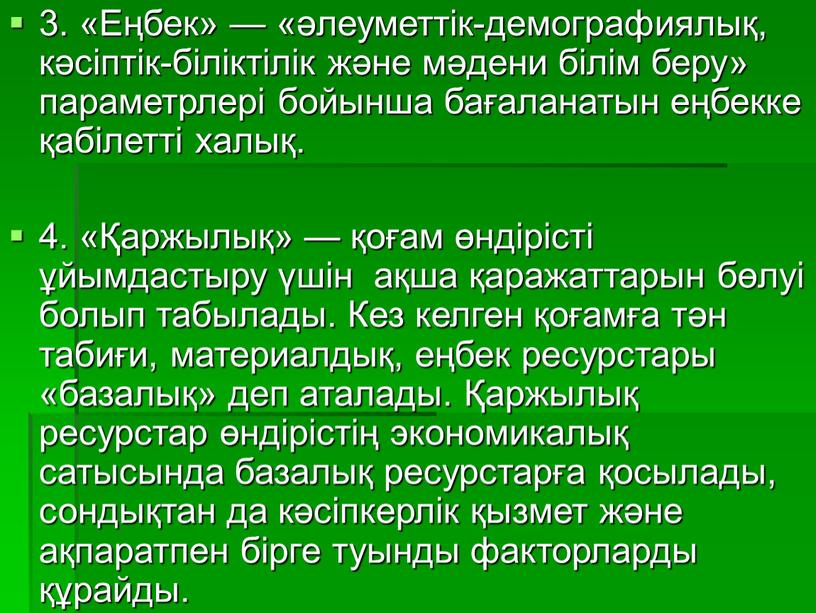 3. «Еңбек» — «әлеуметтік-демографиялық, кәсіптік-біліктілік және мәдени білім беру» параметрлері бойынша бағаланатын еңбекке қабілетті халық.

4. «Қаржылық» — қоғам өндірісті ұйымдастыру үшін ақша қаражаттарын бөлуі болып табылады. Кез келген қоғамға тән табиғи, материалдық, еңбек ресурстары «базалық» деп аталады. Қаржылық ресурстар өндірістің экономикалық сатысында базалық ресурстарға қосылады, сондықтан да кәсіпкерлік қызмет және ақпаратпен бірге туынды факторларды құрайды.